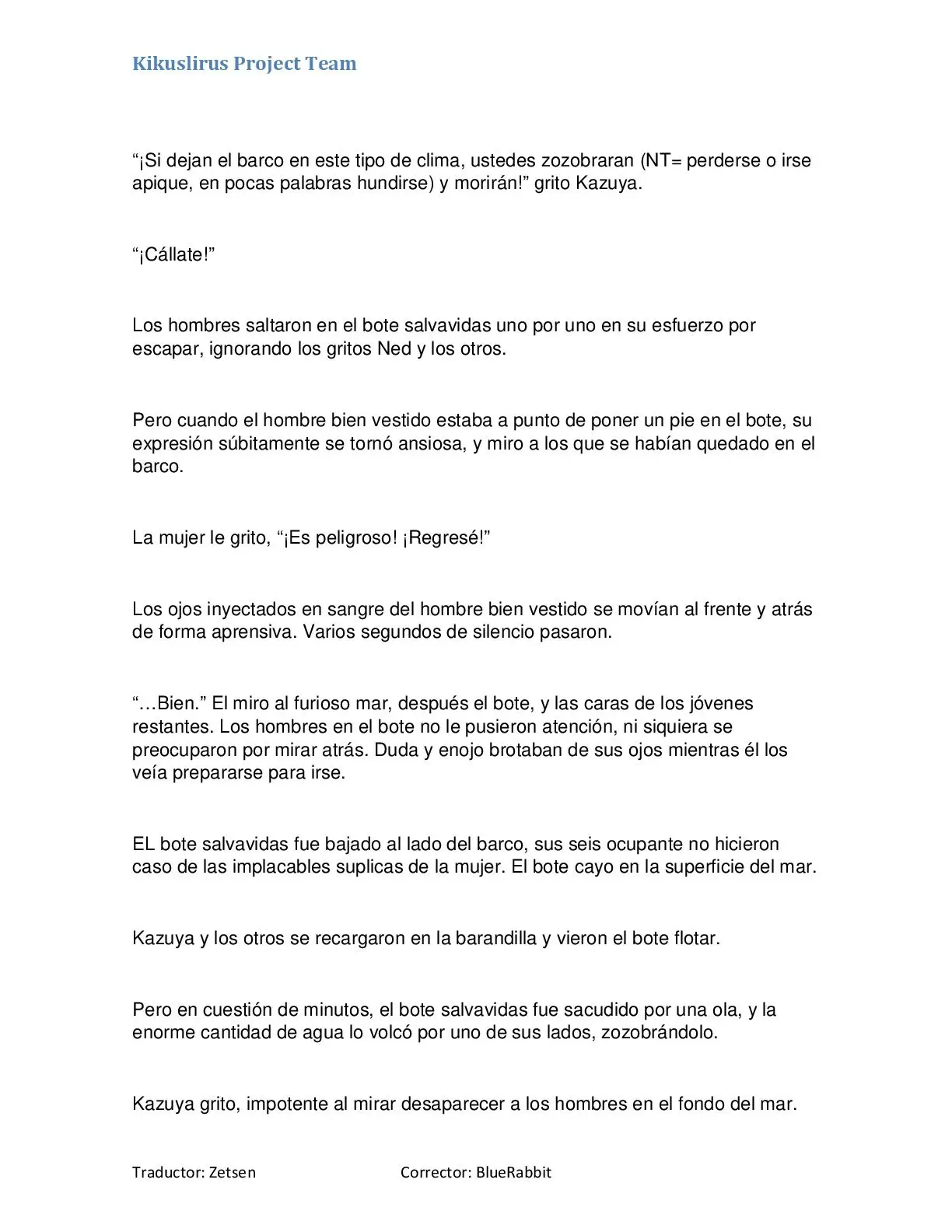 Kikuslirus Project Team

"¡Si dejan el barco en este tipo de clima, ustedes zozobraran (NT= perderse o irse apique, en pocas palabras hundirse) y morirán!" grito Kazuya.

"¡Cállate!"

Los hombres saltaron en el bote salvavidas uno por uno en su esfuerzo por escapar, ignorando los gritos Ned y los otros.

Pero cuando el hombre bien vestido estaba a punto de poner un pie en el bote, su expresión súbitamente se tornó ansiosa, y miro a los que se habían quedado en el barco.

La mujer le grito, "¡Es peligroso! ¡Regresé!"

Los ojos inyectados en sangre del hombre bien vestido se movían al frente y atrás de forma aprensiva. Varios segundos de silencio pasaron.

"…Bien." El miro al furioso mar, después el bote, y las caras de los jóvenes restantes. Los hombres en el bote no le pusieron atención, ni siquiera se preocuparon por mirar atrás. Duda y enojo brotaban de sus ojos mientras él los veía prepararse para irse.

EL bote salvavidas fue bajado al lado del barco, sus seis ocupante no hicieron caso de las implacables suplicas de la mujer. El bote cayo en la superficie del mar.

Kazuya y los otros se recargaron en la barandilla y vieron el bote flotar.

Pero en cuestión de minutos, el bote salvavidas fue sacudido por una ola, y la enorme cantidad de agua lo volcó por uno de sus lados, zozobrándolo.

Kazuya grito, impotente al mirar desaparecer a los hombres en el fondo del mar.

Traductor: Zetsen Corrector: BlueRabbit